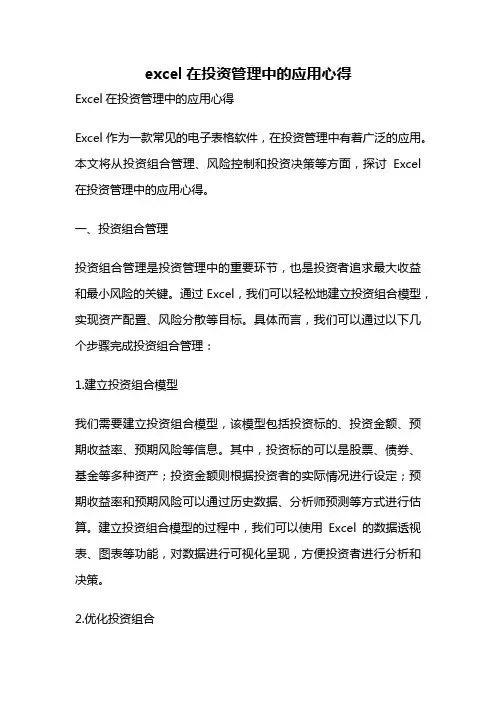 excel 在投资管理中的应用心得

Excel 在投资管理中的应用心得

Excel 作为一款常见的电子表格软件，在投资管理中有着广泛的应用。本文将从投资组合管理、风险控制和投资决策等方面，探讨 Excel 在投资管理中的应用心得。

一、投资组合管理

投资组合管理是投资管理中的重要环节，也是投资者追求最大收益和最小风险的关键。通过 Excel，我们可以轻松地建立投资组合模型，实现资产配置、风险分散等目标。具体而言，我们可以通过以下几个步骤完成投资组合管理：

1.建立投资组合模型

我们需要建立投资组合模型，该模型包括投资标的、投资金额、预期收益率、预期风险等信息。其中，投资标的可以是股票、债券、基金等多种资产；投资金额则根据投资者的实际情况进行设定；预期收益率和预期风险可以通过历史数据、分析师预测等方式进行估算。建立投资组合模型的过程中，我们可以使用 Excel 的数据透视表、图表等功能，对数据进行可视化呈现，方便投资者进行分析和决策。

2.优化投资组合